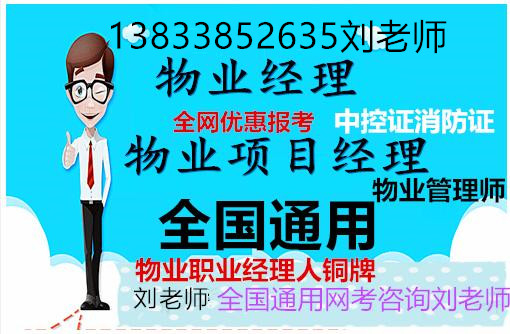 13833852635刘老师
物业经理
全网优惠报考 中控证消防证
物业项目经理
物业管理师
全国通用
物业职业经理人铜牌
刘老师 全国通用网考咨询刘老师